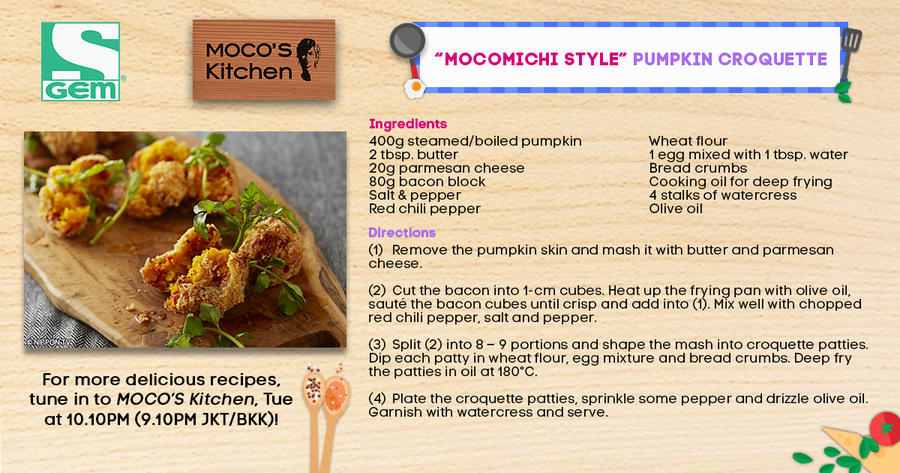 S GEM

MOCO'S Kitchen

"MOCOMICHI STYLE" PUMPKIN CROQUETTE

Ingredients
400g steamed/boiled pumpkin
2 tbsp. butter
20g parmesan cheese
80g bacon block
Salt & pepper
Red chili pepper

Wheat flour
1 egg mixed with 1 tbsp. water
Bread crumbs
Cooking oil for deep frying
4 stalks of watercress
Olive oil

Directions
(1) Remove the pumpkin skin and mash it with butter and parmesan cheese.

(2) Cut the bacon into 1-cm cubes. Heat up the frying pan with olive oil, sauté the bacon cubes until crisp and add into (1). Mix well with chopped red chili pepper, salt and pepper.

(3) Split (2) into 8 – 9 portions and shape the mash into croquette patties. Dip each patty in wheat flour, egg mixture and bread crumbs. Deep fry the patties in oil at 180°C.

(4) Plate the croquette patties, sprinkle some pepper and drizzle olive oil. Garnish with watercress and serve.

For more delicious recipes, tune in to MOCO'S Kitchen, Tue at 10.10PM (9.10PM JKT/BKK)!